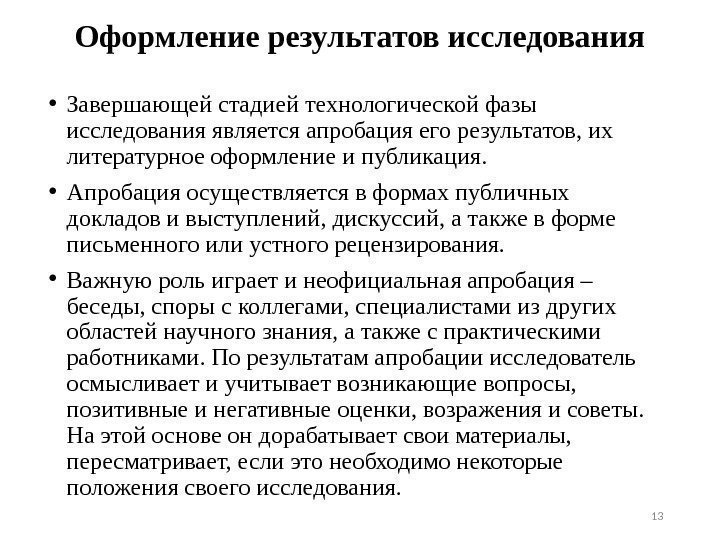 Оформление результатов исследования

• Завершающей стадией технологической фазы исследования является апробация его результатов, их литературное оформление и публикация.

• Апробация осуществляется в формах публичных докладов и выступлений, дискуссий, а также в форме письменного или устного рецензирования.

• Важную роль играет и неофициальная апробация – беседы, споры с коллегами, специалистами из других областей научного знания, а также с практическими работниками. По результатам апробации исследователь осмысливает и учитывает возникающие вопросы, позитивные и негативные оценки, возражения и советы. На этой основе он дорабатывает свои материалы, пересматривает, если это необходимо некоторые положения своего исследования.

13